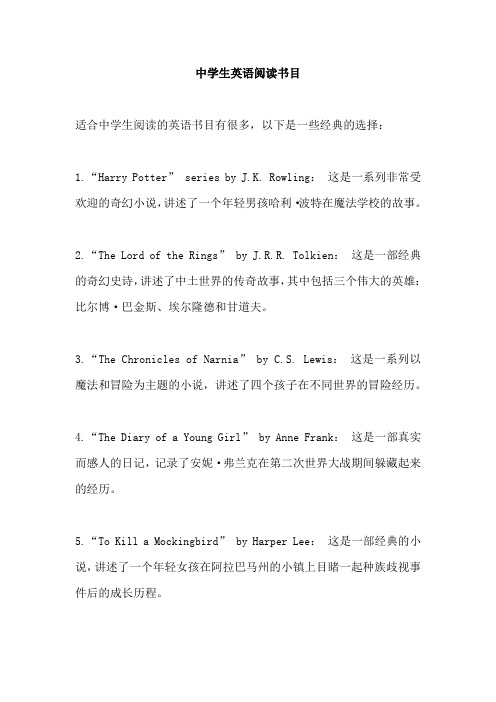 中学生英语阅读书目

适合中学生阅读的英语书目有很多，以下是一些经典的选择：

1.“Harry Potter” series by J.K. Rowling： 这是一系列非常受欢迎的奇幻小说，讲述了一个年轻男孩哈利·波特在魔法学校的故事。

2.“The Lord of the Rings” by J.R.R. Tolkien： 这是一部经典的奇幻史诗，讲述了中土世界的传奇故事，其中包括三个伟大的英雄：比尔博·巴金斯、埃尔隆德和甘道夫。

3.“The Chronicles of Narnia” by C.S. Lewis： 这是一系列以魔法和冒险为主题的小说，讲述了四个孩子在不同世界的冒险经历。

4.“The Diary of a Young Girl” by Anne Frank： 这是一部真实而感人的日记，记录了安妮·弗兰克在第二次世界大战期间躲藏起来的经历。

5.“To Kill a Mockingbird” by Harper Lee： 这是一部经典的小说，讲述了一个年轻女孩在阿拉巴马州的小镇上目睹一起种族歧视事件后的成长历程。